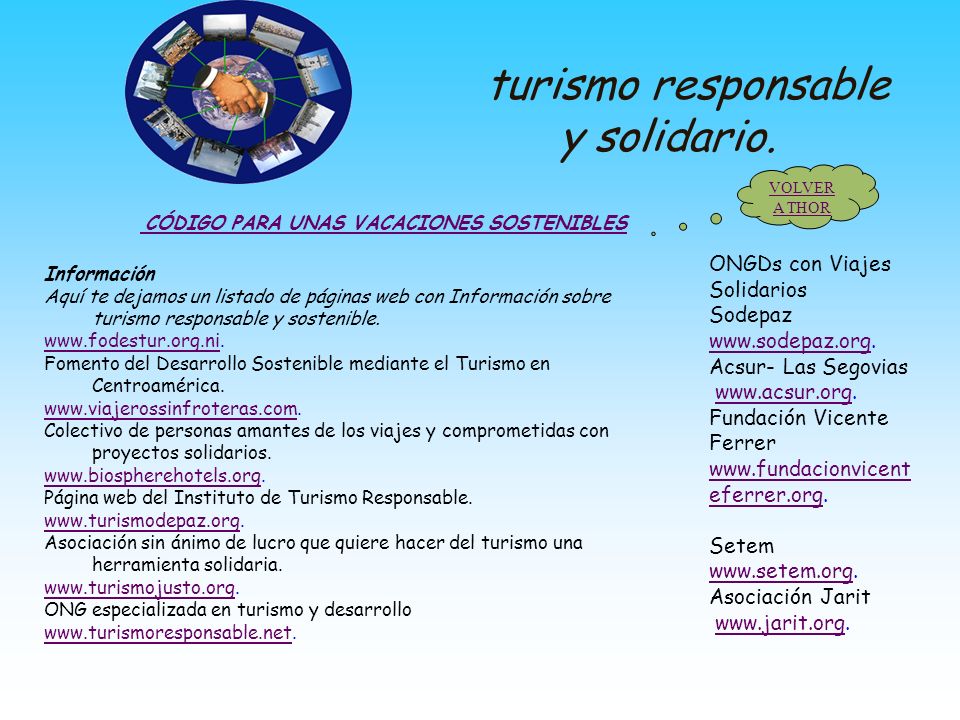 turismo responsable y solidario.

VOLVER A THOR

CÓDIGO PARA UNAS VACACIONES SOSTENIBLES

Información
Aquí te dejamos un listado de páginas web con Información sobre turismo responsable y sostenible.
www.fodestur.org.ni.
Fomento del Desarrollo Sostenible mediante el Turismo en Centroamérica.
www.viajerossinfroteras.com.
Colectivo de personas amantes de los viajes y comprometidas con proyectos solidarios.
www.biospherehotels.org.
Página web del Instituto de Turismo Responsable.
www.turismodepaz.org.
Asociación sin ánimo de lucro que quiere hacer del turismo una herramienta solidaria.
www.turismojusto.org.
ONG especializada en turismo y desarrollo
www.turismoresponsable.net.

ONGDs con Viajes Solidarios
Sodepaz
www.sodepaz.org.
Acsur- Las Segovias
www.acsur.org.
Fundación Vicente Ferrer
www.fundacionvicenteferrer.org.

Setem
www.setem.org.
Asociación Jarit
www.jarit.org.